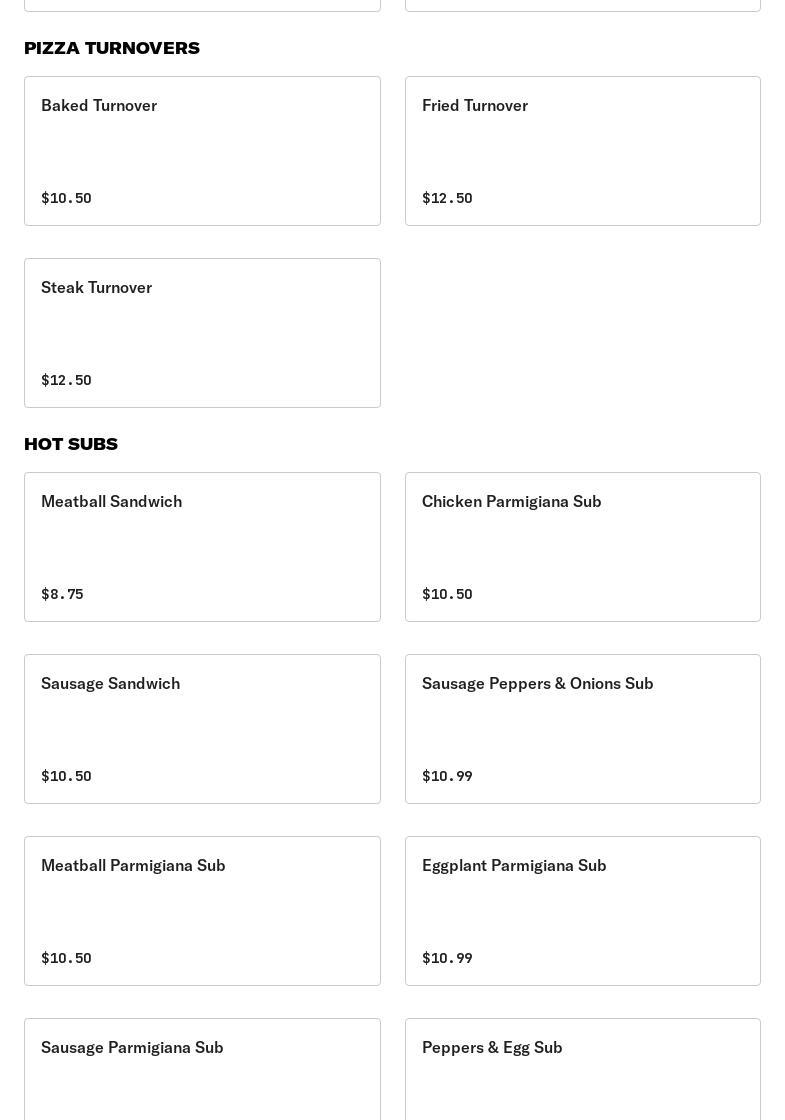 PIZZA TURNOVERS

Baked Turnover

$10.50

Fried Turnover

$12.50

Steak Turnover

$12.50

HOT SUBS

Meatball Sandwich

$8.75

Chicken Parmigiana Sub

$10.50

Sausage Sandwich

$10.50

Sausage Peppers & Onions Sub

$10.99

Meatball Parmigiana Sub

$10.50

Eggplant Parmigiana Sub

$10.99

Sausage Parmigiana Sub

Peppers & Egg Sub